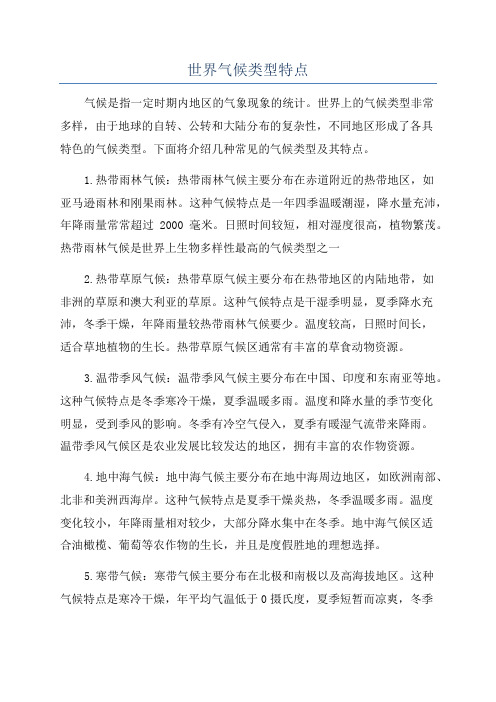 世界气候类型特点

气候是指一定时期内地区的气象现象的统计。世界上的气候类型非常多样，由于地球的自转、公转和大陆分布的复杂性，不同地区形成了各具特色的气候类型。下面将介绍几种常见的气候类型及其特点。

1.热带雨林气候：热带雨林气候主要分布在赤道附近的热带地区，如亚马逊雨林和刚果雨林。这种气候特点是一年四季温暖潮湿，降水量充沛，年降雨量常常超过 2000 毫米。日照时间较短，相对湿度很高，植物繁茂。热带雨林气候是世界上生物多样性最高的气候类型之一

2.热带草原气候：热带草原气候主要分布在热带地区的内陆地带，如非洲的草原和澳大利亚的草原。这种气候特点是干湿季明显，夏季降水充沛，冬季干燥，年降雨量较热带雨林气候要少。温度较高，日照时间长，适合草地植物的生长。热带草原气候区通常有丰富的草食动物资源。

3.温带季风气候：温带季风气候主要分布在中国、印度和东南亚等地。这种气候特点是冬季寒冷干燥，夏季温暖多雨。温度和降水量的季节变化明显，受到季风的影响。冬季有冷空气侵入，夏季有暖湿气流带来降雨。温带季风气候区是农业发展比较发达的地区，拥有丰富的农作物资源。

4.地中海气候：地中海气候主要分布在地中海周边地区，如欧洲南部、北非和美洲西海岸。这种气候特点是夏季干燥炎热，冬季温暖多雨。温度变化较小，年降雨量相对较少，大部分降水集中在冬季。地中海气候区适合油橄榄、葡萄等农作物的生长，并且是度假胜地的理想选择。

5.寒带气候：寒带气候主要分布在北极和南极以及高海拔地区。这种气候特点是寒冷干燥，年平均气温低于 0 摄氏度，夏季短暂而凉爽，冬季